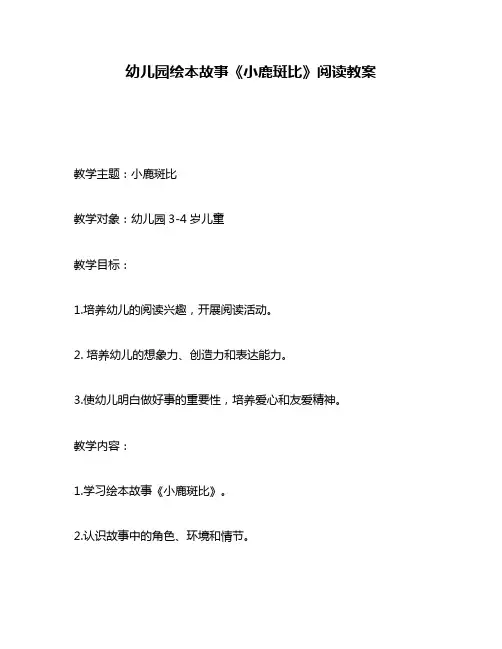 幼儿园绘本故事《小鹿斑比》阅读教案

教学主题：小鹿斑比

教学对象：幼儿园 3-4 岁儿童

教学目标：

1.培养幼儿的阅读兴趣，开展阅读活动。

2. 培养幼儿的想象力、创造力和表达能力。

3.使幼儿明白做好事的重要性，培养爱心和友爱精神。

教学内容：

1.学习绘本故事《小鹿斑比》。

2.认识故事中的角色、环境和情节。